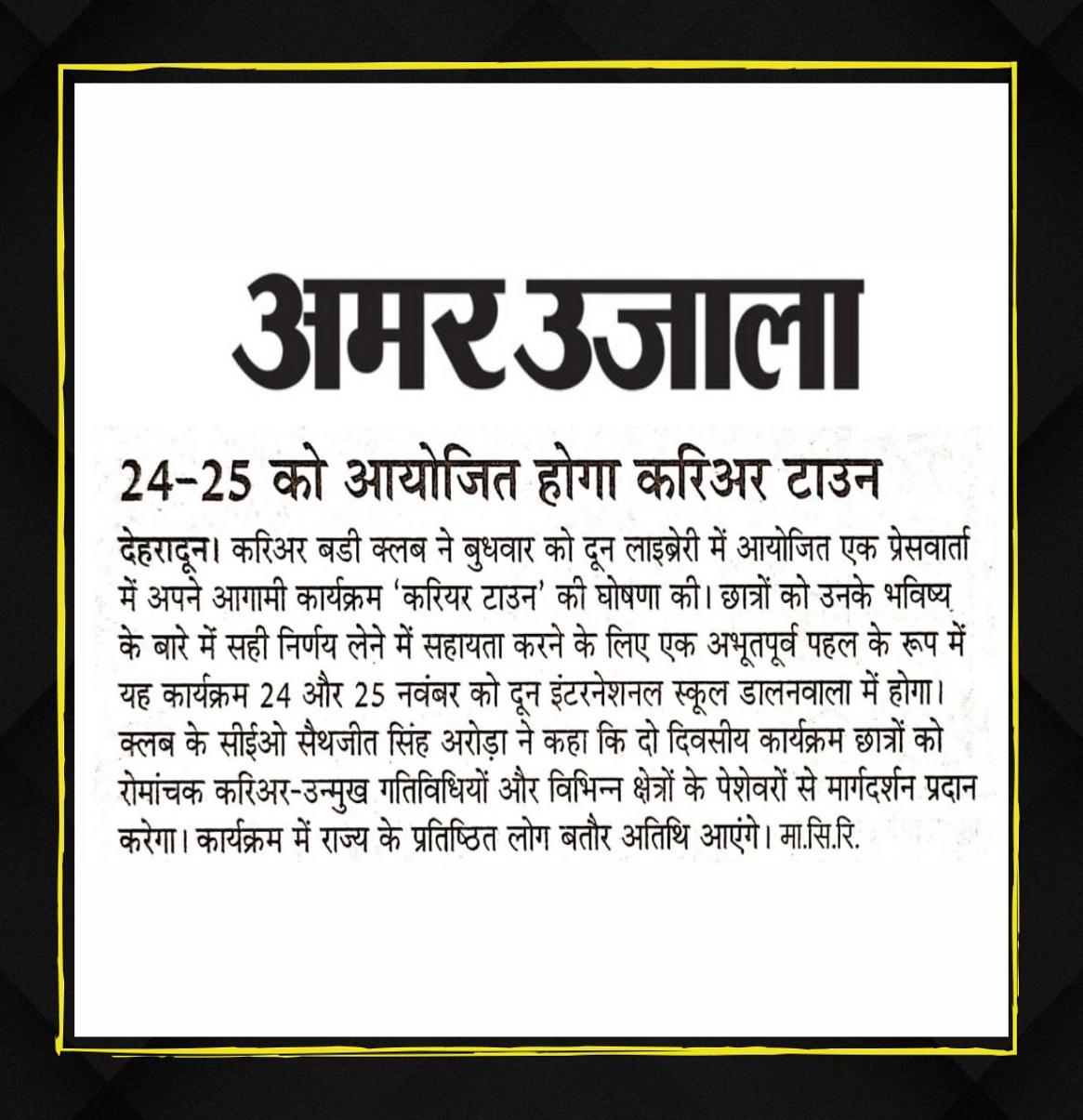 अमर उजाला

24-25 को आयोजित होगा करिअर टाउन

देहरादून। करिअर बडी क्लब ने बुधवार को दून लाइब्रेरी में आयोजित एक प्रेसवार्ता में अपने आगामी कार्यक्रम 'करियर टाउन' की घोषणा की। छात्रों को उनके भविष्य के बारे में सही निर्णय लेने में सहायता करने के लिए एक अभूतपूर्व पहल के रूप में यह कार्यक्रम 24 और 25 नवंबर को दून इंटरनेशनल स्कूल डालनवाला में होगा। क्लब के सीईओ सैथजीत सिंह अरोड़ा ने कहा कि दो दिवसीय कार्यक्रम छात्रों को रोमांचक करिअर-उन्मुख गतिविधियों और विभिन्न क्षेत्रों के पेशेवरों से मार्गदर्शन प्रदान करेगा। कार्यक्रम में राज्य के प्रतिष्ठित लोग बतौर अतिथि आएंगे। मा.सि.रि.